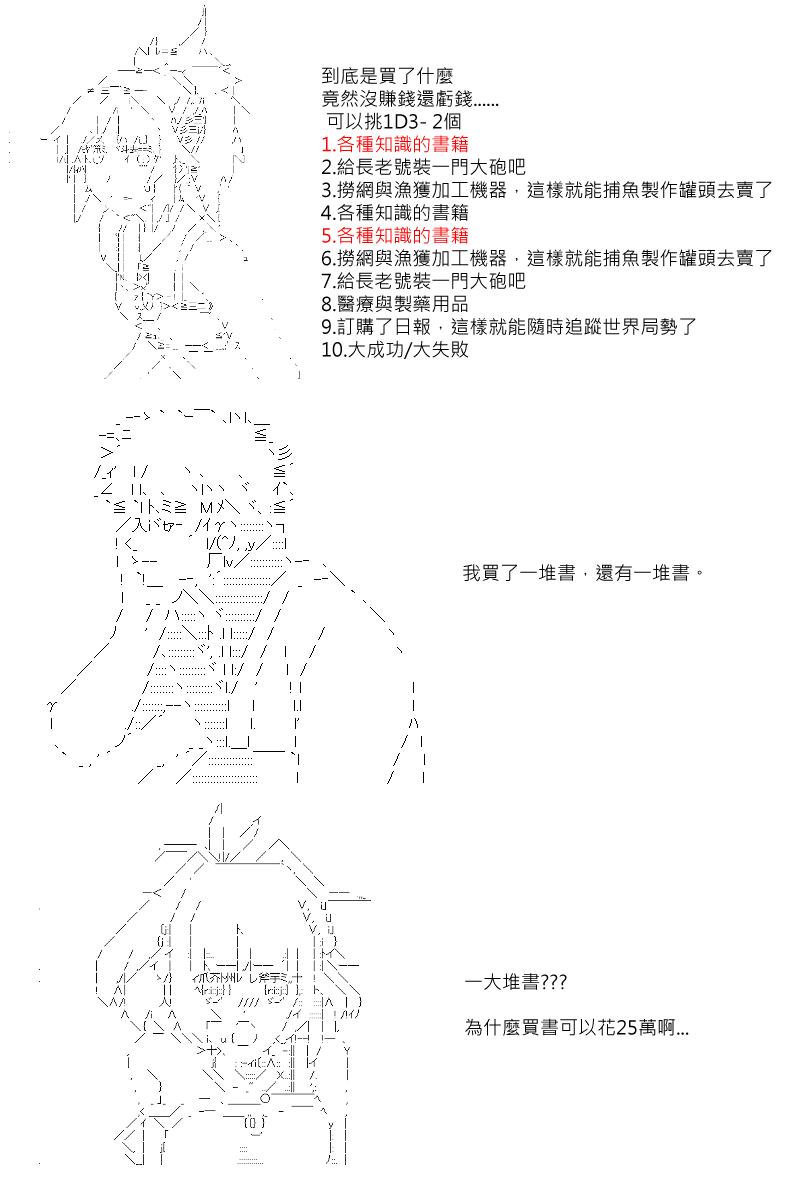 到底是買了什麼
竟然沒賺錢還虧錢......
可以挑1D3- 2個
1.各種知識的書籍
2.給長老號裝一門大砲吧
3.撈網與漁獲加工機器，這樣就能捕魚製作罐頭去賣了
4.各種知識的書籍
5.各種知識的書籍
6.撈網與漁獲加工機器，這樣就能捕魚製作罐頭去賣了
7.給長老號裝一門大砲吧
8.醫療與製藥用品
9.訂購了日報，這樣就能隨時追蹤世界局勢了
10.大成功/大失敗

我買了一堆書，還有一堆書。

一大堆書???

為什麼買書可以花25萬啊...